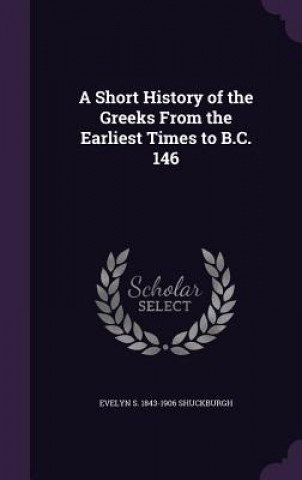 A Short History of the Greeks From the Earliest Times to B.C. 146

Scholar SELECT

EVELYN S. 1843-1906 SHUCKBURGH